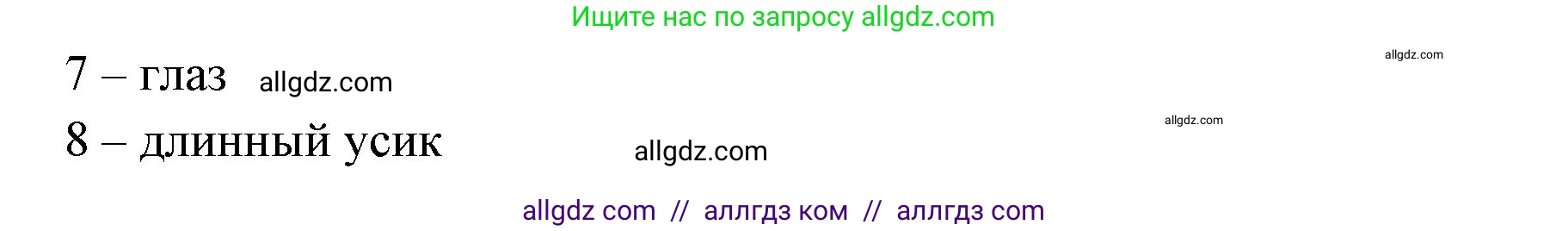 Ищите нас по запросу allgdz.com

allgdz.com

7 – глаз allgdz.com

allgdz.com

8 – длинный усик allgdz.com

allgdz com // аллгдз ком // аллгдз com